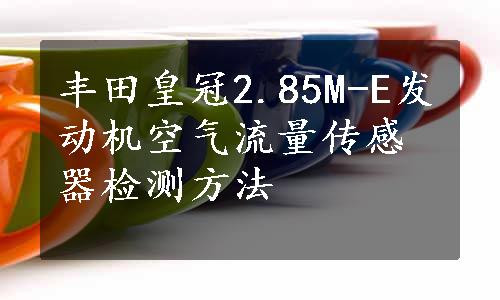 丰田皇冠2.85M-E发动机空气流量传感器检测方法